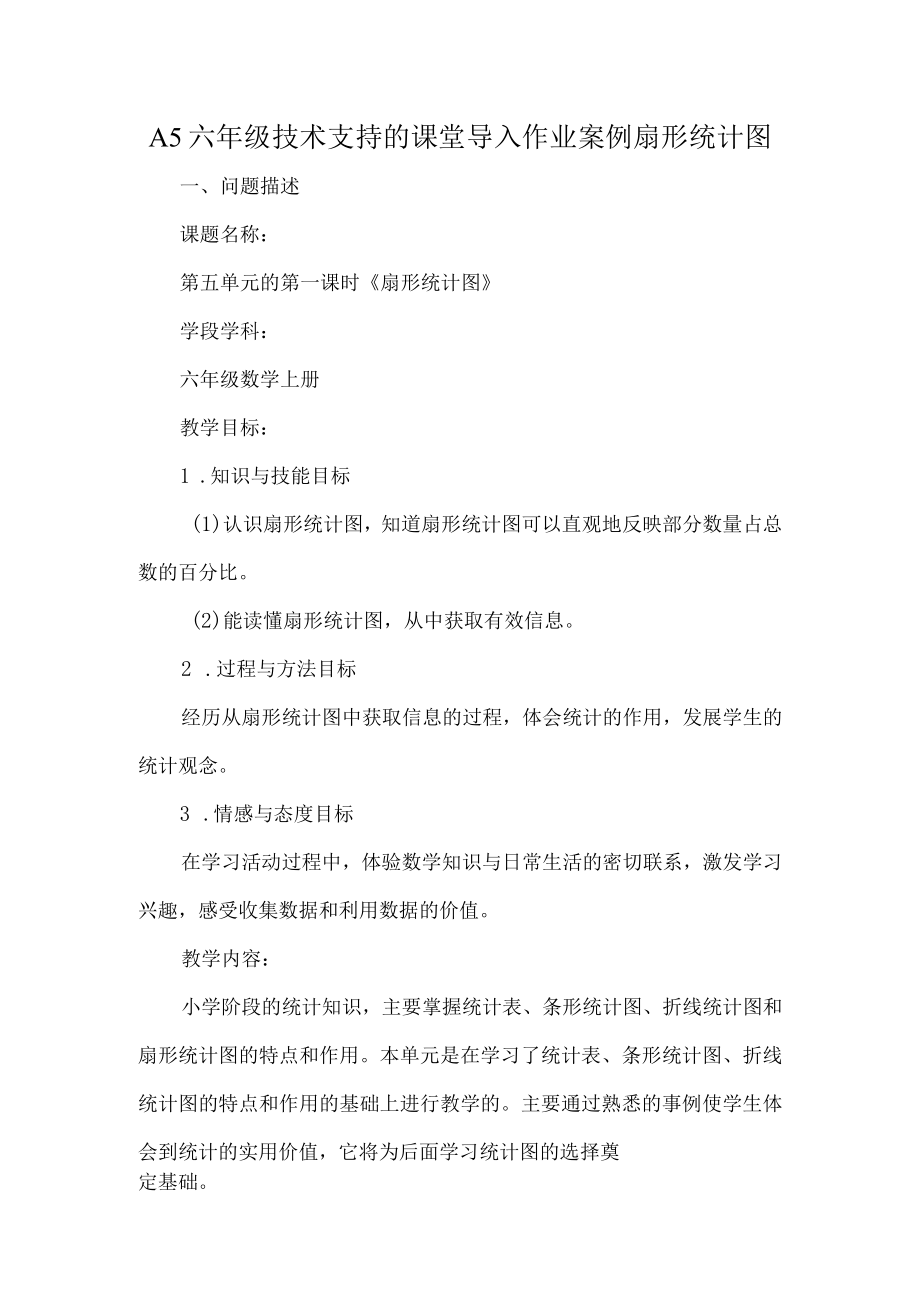 A5 六年级技术支持的课堂导入作业案例扇形统计图

一、问题描述

课题名称：

第五单元的第一课时《扇形统计图》

学段学科：

六年级数学上册

教学目标：

1．知识与技能目标

(1)认识扇形统计图，知道扇形统计图可以直观地反映部分数量占总数的百分比。

(2)能读懂扇形统计图，从中获取有效信息。

2．过程与方法目标

经历从扇形统计图中获取信息的过程，体会统计的作用，发展学生的统计观念。

3．情感与态度目标

在学习活动过程中，体验数学知识与日常生活的密切联系，激发学习兴趣，感受收集数据和利用数据的价值。

教学内容：

小学阶段的统计知识，主要掌握统计表、条形统计图、折线统计图和扇形统计图的特点和作用。本单元是在学习了统计表、条形统计图、折线统计图的特点和作用的基础上进行教学的。主要通过熟悉的事例使学生体会到统计的实用价值，它将为后面学习统计图的选择奠定基础。